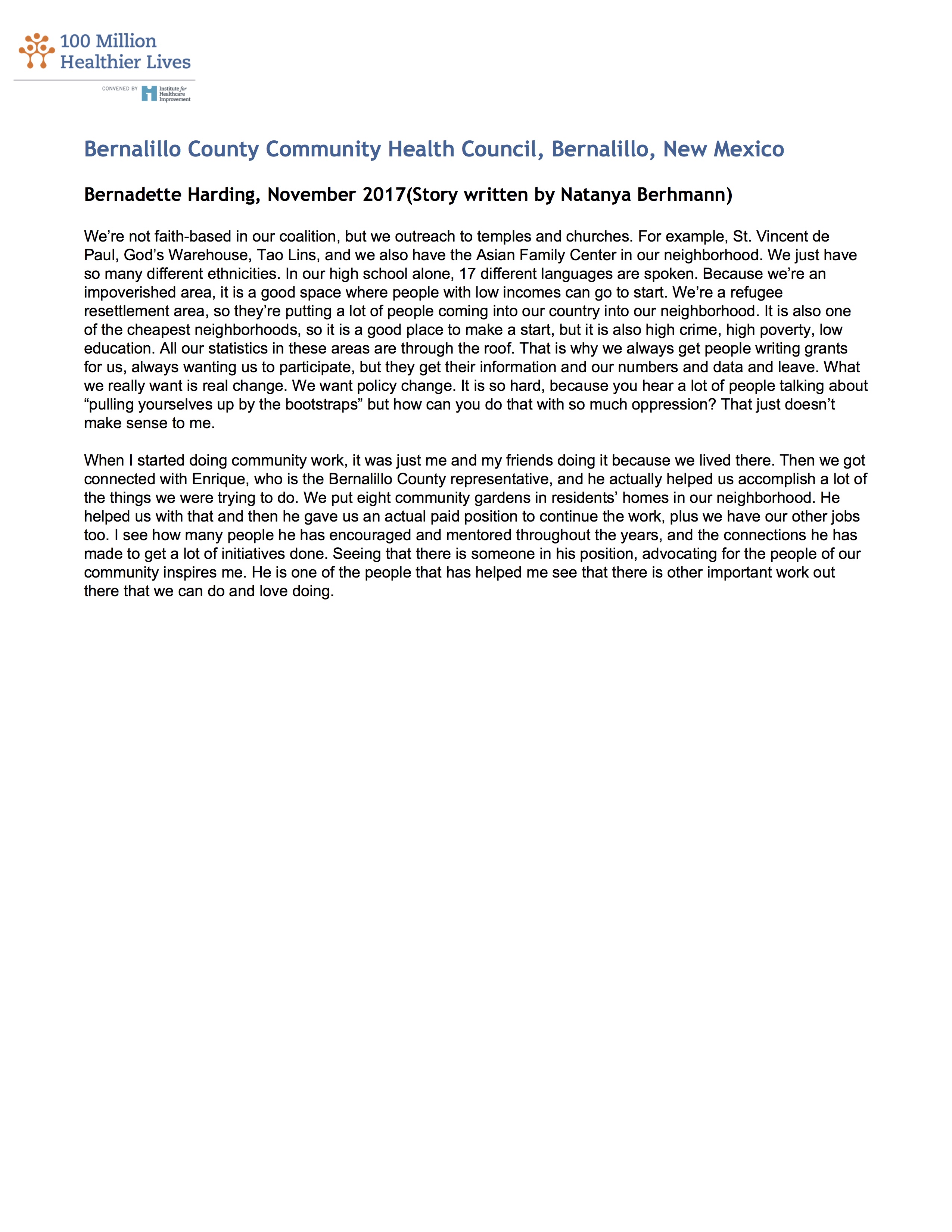 100 Million Healthier Lives

CONVENED BY Institute for Healthcare Improvement

Bernalillo County Community Health Council, Bernalillo, New Mexico

Bernadette Harding, November 2017(Story written by Natanya Berhmann)

We're not faith-based in our coalition, but we outreach to temples and churches. For example, St. Vincent de Paul, God's Warehouse, Tao Lins, and we also have the Asian Family Center in our neighborhood. We just have so many different ethnicities. In our high school alone, 17 different languages are spoken. Because we're an impoverished area, it is a good space where people with low incomes can go to start. We're a refugee resettlement area, so they're putting a lot of people coming into our country into our neighborhood. It is also one of the cheapest neighborhoods, so it is a good place to make a start, but it is also high crime, high poverty, low education. All our statistics in these areas are through the roof. That is why we always get people writing grants for us, always wanting us to participate, but they get their information and our numbers and data and leave. What we really want is real change. We want policy change. It is so hard, because you hear a lot of people talking about "pulling yourselves up by the bootstraps" but how can you do that with so much oppression? That just doesn't make sense to me.

When I started doing community work, it was just me and my friends doing it because we lived there. Then we got connected with Enrique, who is the Bernalillo County representative, and he actually helped us accomplish a lot of the things we were trying to do. We put eight community gardens in residents' homes in our neighborhood. He helped us with that and then he gave us an actual paid position to continue the work, plus we have our other jobs too. I see how many people he has encouraged and mentored throughout the years, and the connections he has made to get a lot of initiatives done. Seeing that there is someone in his position, advocating for the people of our community inspires me. He is one of the people that has helped me see that there is other important work out there that we can do and love doing.